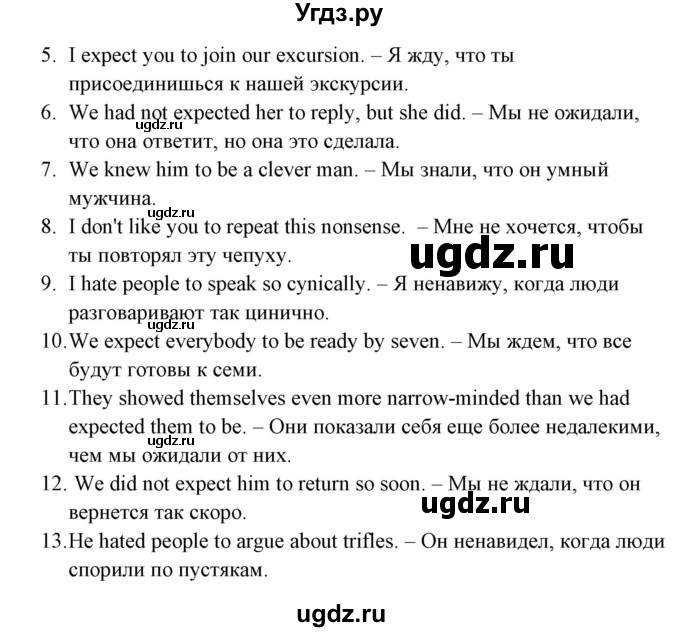 Угдз.ру

5. I expect you to join our excursion. – Я жду, что ты присоединишься к нашей экскурсии.
6. We had not expected her to reply, but she did. – Мы не ожидали, что она ответит, но она это сделала.
ugdz.ru
7. We knew him to be a clever man. – Мы знали, что он умный мужчина.
ugdz.ru
8. I don't like you to repeat this nonsense. – Мне не хочется, чтобы ты повторял эту чепуху.
ugdz.ru
9. I hate people to speak so cynically. – Я ненавижу, когда люди разговаривают так цинично.
ugdz.ru
10. We expect everybody to be ready by seven. – Мы ждем, что все будут готовы к семи.
11. They showed themselves even more narrow-minded than we had expected them to be. – Они показали себя еще более недалекими, чем мы ожидали от них.
ugdz.ru
12. We did not expect him to return so soon. – Мы не ждали, что он вернется так скоро.
ugdz.ru
13. He hated people to argue about trifles. – Он ненавидел, когда люди спорили по пустякам.

ugdz.ru